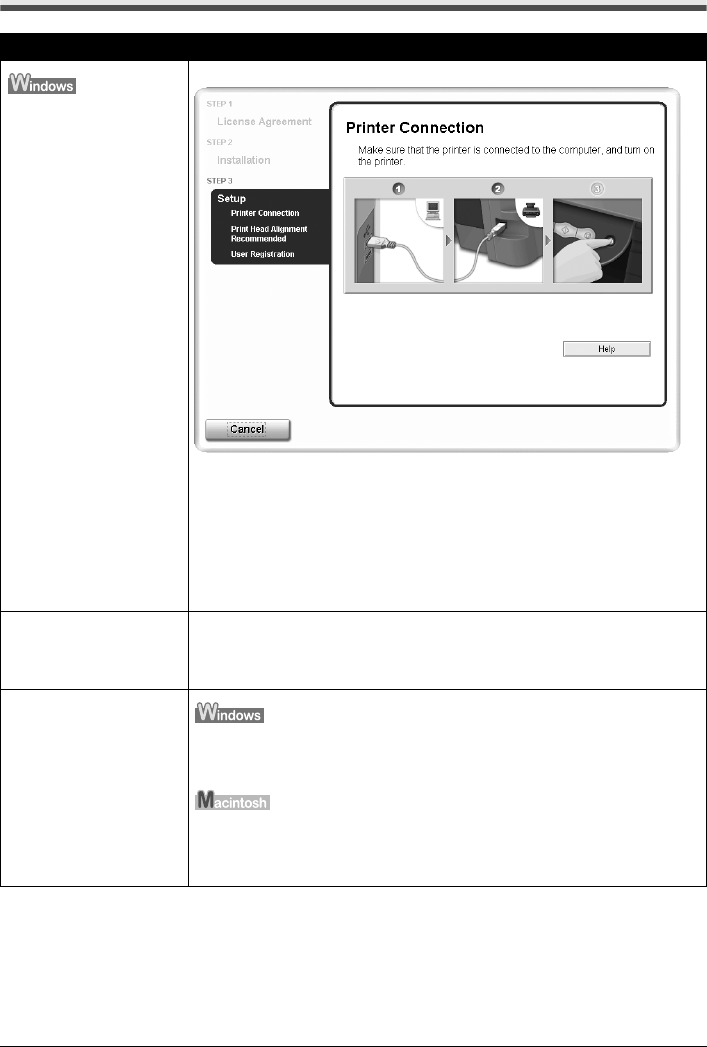 Windows

STEP 1
License Agreement
STEP 2
Installation
STEP 3
Setup
Printer Connection
Print Head Alignment Recommended
User Registration

Printer Connection

Make sure that the printer is connected to the computer, and turn on the printer.

1 2 3

Help

Cancel

Windows

Macintosh